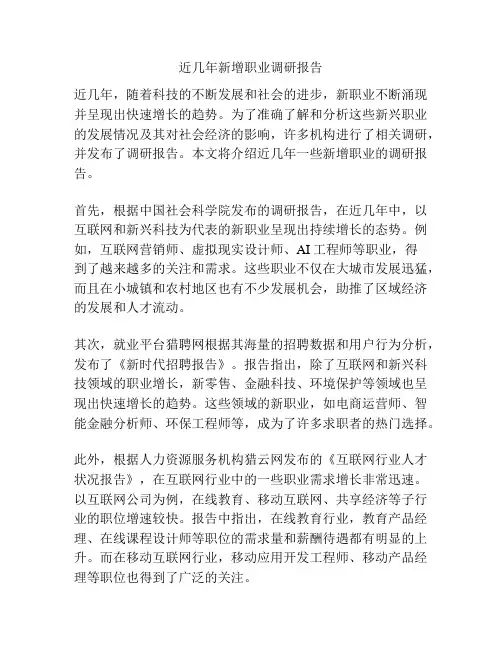 近几年新增职业调研报告

近几年，随着科技的不断发展和社会的进步，新职业不断涌现并呈现出快速增长的趋势。为了准确了解和分析这些新兴职业的发展情况及其对社会经济的影响，许多机构进行了相关调研，并发布了调研报告。本文将介绍近几年一些新增职业的调研报告。

首先，根据中国社会科学院发布的调研报告，在近几年中，以互联网和新兴科技为代表的新职业呈现出持续增长的态势。例如，互联网营销师、虚拟现实设计师、AI工程师等职业，得到了越来越多的关注和需求。这些职业不仅在大城市发展迅猛，而且在小城镇和农村地区也有不少发展机会，助推了区域经济的发展和人才流动。

其次，就业平台猎聘网根据其海量的招聘数据和用户行为分析，发布了《新时代招聘报告》。报告指出，除了互联网和新兴科技领域的职业增长，新零售、金融科技、环境保护等领域也呈现出快速增长的趋势。这些领域的新职业，如电商运营师、智能金融分析师、环保工程师等，成为了许多求职者的热门选择。

此外，根据人力资源服务机构猎云网发布的《互联网行业人才状况报告》，在互联网行业中的一些职业需求增长非常迅速。以互联网公司为例，在线教育、移动互联网、共享经济等子行业的职位增速较快。报告中指出，在线教育行业，教育产品经理、在线课程设计师等职位的需求量和薪酬待遇都有明显的上升。而在移动互联网行业，移动应用开发工程师、移动产品经理等职位也得到了广泛的关注。